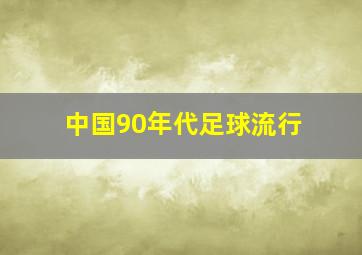 中国90年代足球流行